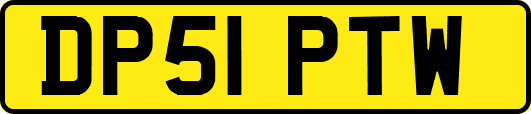 DP51 PTW